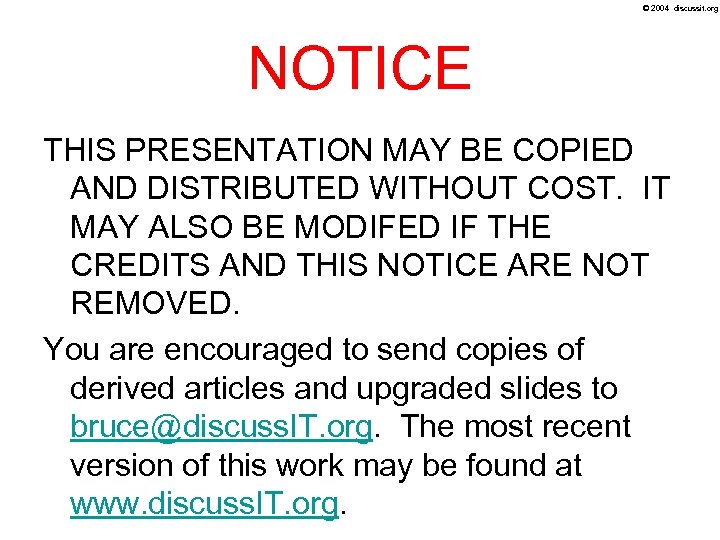 © 2004 discussit.org

NOTICE

THIS PRESENTATION MAY BE COPIED AND DISTRIBUTED WITHOUT COST. IT MAY ALSO BE MODIFED IF THE CREDITS AND THIS NOTICE ARE NOT REMOVED.

You are encouraged to send copies of derived articles and upgraded slides to bruce@discussIT.org. The most recent version of this work may be found at www.discussIT.org.